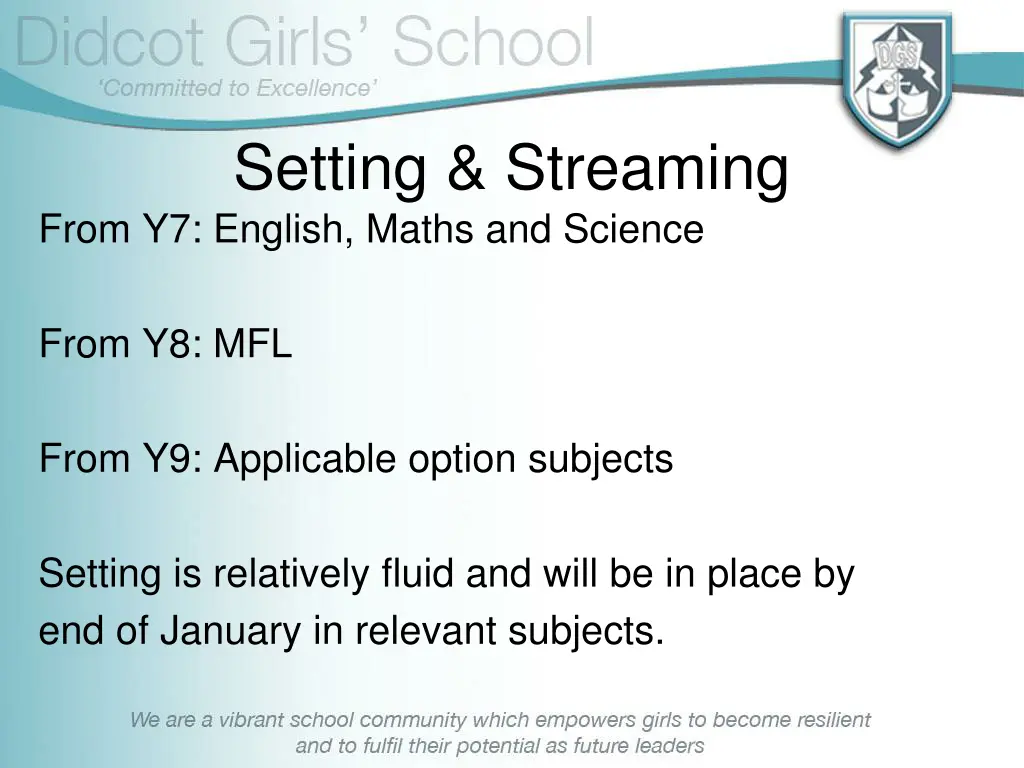 Didcot Girls' School
'Committed to Excellence'

DGS

Setting & Streaming

From Y7: English, Maths and Science

From Y8: MFL

From Y9: Applicable option subjects

Setting is relatively fluid and will be in place by end of January in relevant subjects.

We are a vibrant school community which empowers girls to become resilient and to fulfil their potential as future leaders